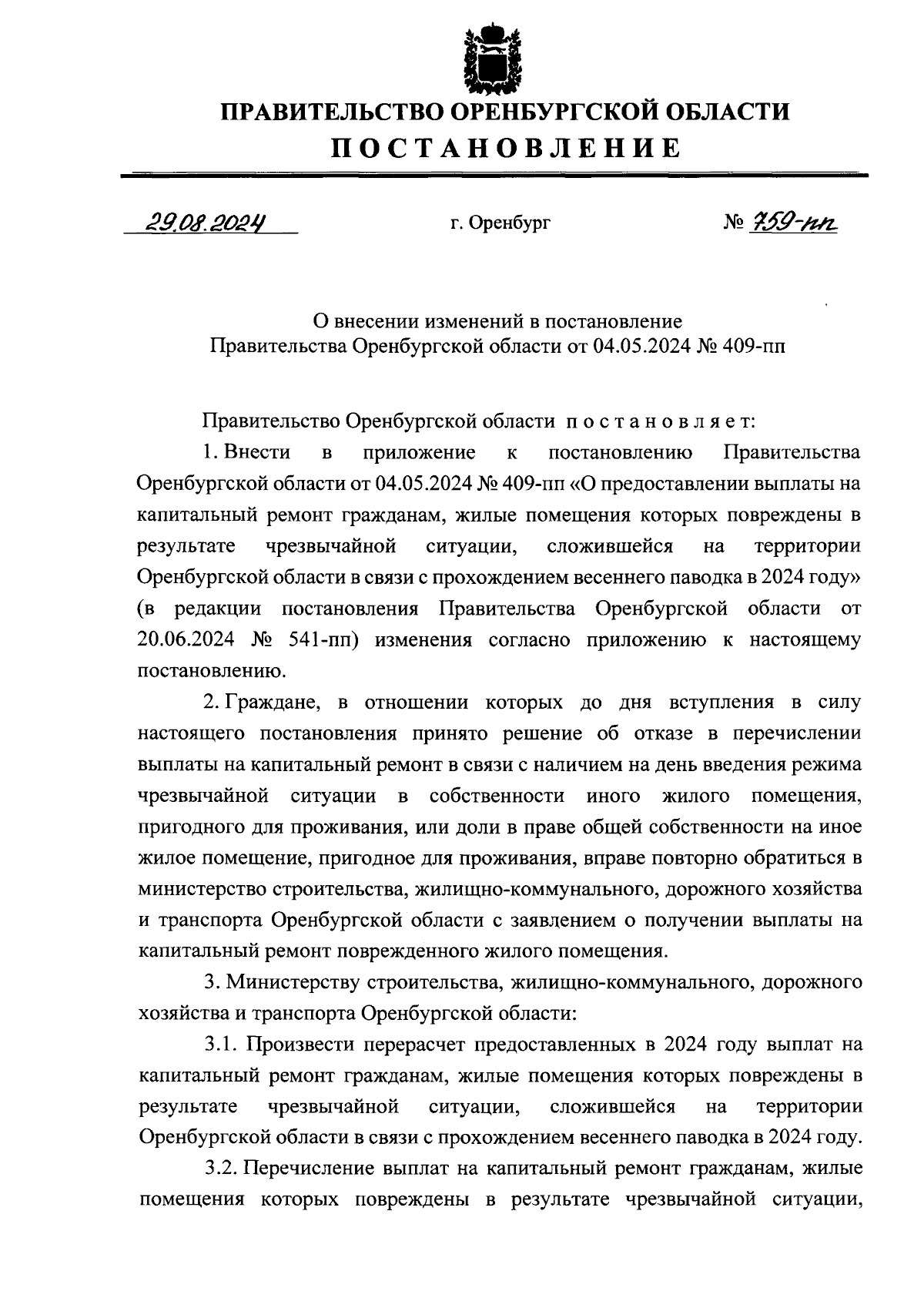 ПРАВИТЕЛЬСТВО ОРЕНБУРГСКОЙ ОБЛАСТИ
ПОСТАНОВЛЕНИЕ

29.08.2024 г. Оренбург № 759-пп

О внесении изменений в постановление Правительства Оренбургской области от 04.05.2024 № 409-пп

Правительство Оренбургской области постановляет:

1. Внести в приложение к постановлению Правительства Оренбургской области от 04.05.2024 № 409-пп «О предоставлении выплаты на капитальный ремонт гражданам, жилые помещения которых повреждены в результате чрезвычайной ситуации, сложившейся на территории Оренбургской области в связи с прохождением весеннего паводка в 2024 году» (в редакции постановления Правительства Оренбургской области от 20.06.2024 № 541-пп) изменения согласно приложению к настоящему постановлению.

2. Граждане, в отношении которых до дня вступления в силу настоящего постановления принято решение об отказе в перечислении выплаты на капитальный ремонт в связи с наличием на день введения режима чрезвычайной ситуации в собственности иного жилого помещения, пригодного для проживания, или доли в праве общей собственности на иное жилое помещение, пригодное для проживания, вправе повторно обратиться в министерство строительства, жилищно-коммунального, дорожного хозяйства и транспорта Оренбургской области с заявлением о получении выплаты на капитальный ремонт поврежденного жилого помещения.

3. Министерству строительства, жилищно-коммунального, дорожного хозяйства и транспорта Оренбургской области:

3.1. Произвести перерасчет предоставленных в 2024 году выплат на капитальный ремонт гражданам, жилые помещения которых повреждены в результате чрезвычайной ситуации, сложившейся на территории Оренбургской области в связи с прохождением весеннего паводка в 2024 году.

3.2. Перечисление выплат на капитальный ремонт гражданам, жилые помещения которых повреждены в результате чрезвычайной ситуации,